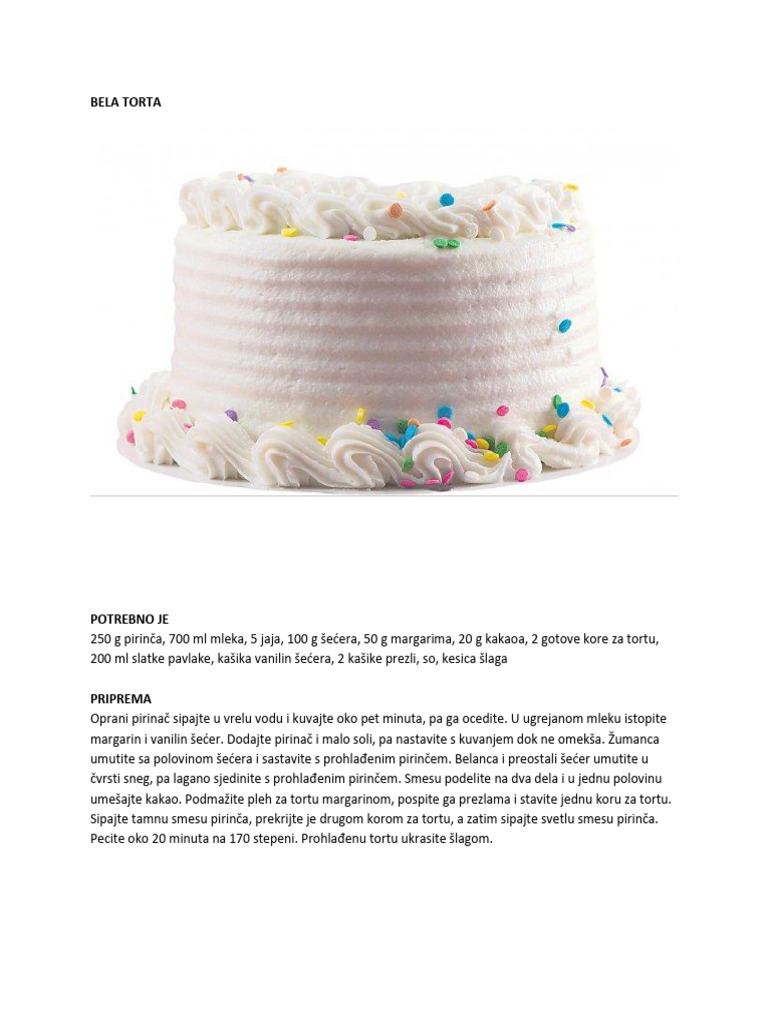 BELA TORTA

POTREBNO JE
250 g pirinča, 700 ml mleka, 5 jaja, 100 g šećera, 50 g margarima, 20 g kakaoa, 2 gotove kore za tortu, 200 ml slatke pavlake, kašika vanilin šećera, 2 kašike prezli, so, kesica šlaga

PRIPREMA
Oprani pirinač sipajte u vrelu vodu i kuvajte oko pet minuta, pa ga ocedite. U ugrejanom mleku istopite margarin i vanilin šećer. Dodajte pirinač i malo soli, pa nastavite s kuvanjem dok ne omekša. Žumanca umutite sa polovinom šećera i sastavite s prohlađenim pirinčem. Belanca i preostali šećer umutite u čvrsti sneg, pa lagano sjedinite s prohlađenim pirinčem. Smesu podelite na dva dela i u jednu polovinu umešajte kakao. Podmažite pleh za tortu margarinom, pospite ga prezlama i stavite jednu koru za tortu. Sipajte tamnu smesu pirinča, prekrijte je drugom korom za tortu, a zatim sipajte svetlu smesu pirinča. Pecite oko 20 minuta na 170 stepeni. Prohlađenu tortu ukrasite šlagom.